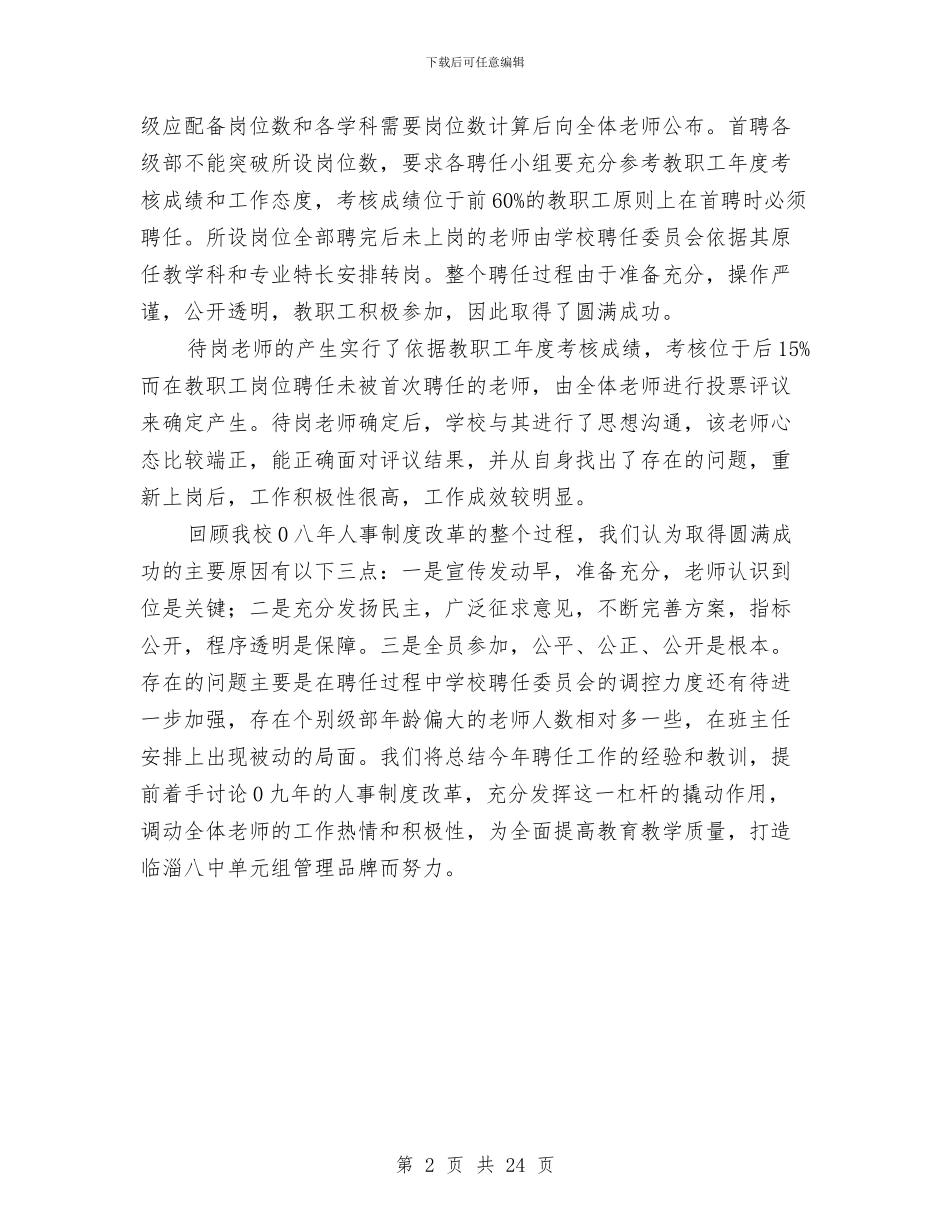 下载后可任意编辑

级应配备岗位数和各学科需要岗位数计算后向全体老师公布。首聘各级部不能突破所设岗位数，要求各聘任小组要充分参考教职工年度考核成绩和工作态度，考核成绩位于前60%的教职工原则上在首聘时必须聘任。所设岗位全部聘完后未上岗的老师由学校聘任委员会依据其原任教学科和专业特长安排转岗。整个聘任过程由于准备充分，操作严谨，公开透明，教职工积极参加，因此取得了圆满成功。

待岗老师的产生实行了依据教职工年度考核成绩，考核位于后15%而在教职工岗位聘任未被首次聘任的老师，由全体老师进行投票评议来确定产生。待岗老师确定后，学校与其进行了思想沟通，该老师心态比较端正，能正确面对评议结果，并从自身找出了存在的问题，重新上岗后，工作积极性很高，工作成效较明显。

回顾我校0八年人事制度改革的整个过程，我们认为取得圆满成功的主要原因有以下三点：一是宣传发动早，准备充分，老师认识到位是关键；二是充分发扬民主，广泛征求意见，不断完善方案，指标公开，程序透明是保障。三是全员参加，公平、公正、公开是根本。存在的问题主要是在聘任过程中学校聘任委员会的调控力度还有待进一步加强，存在个别级部年龄偏大的老师人数相对多一些，在班主任安排上出现被动的局面。我们将总结今年聘任工作的经验和教训，提前着手讨论0九年的人事制度改革，充分发挥这一杠杆的撬动作用，调动全体老师的工作热情和积极性，为全面提高教育教学质量，打造临淄八中单元组管理品牌而努力。

第 2 页 共 24 页